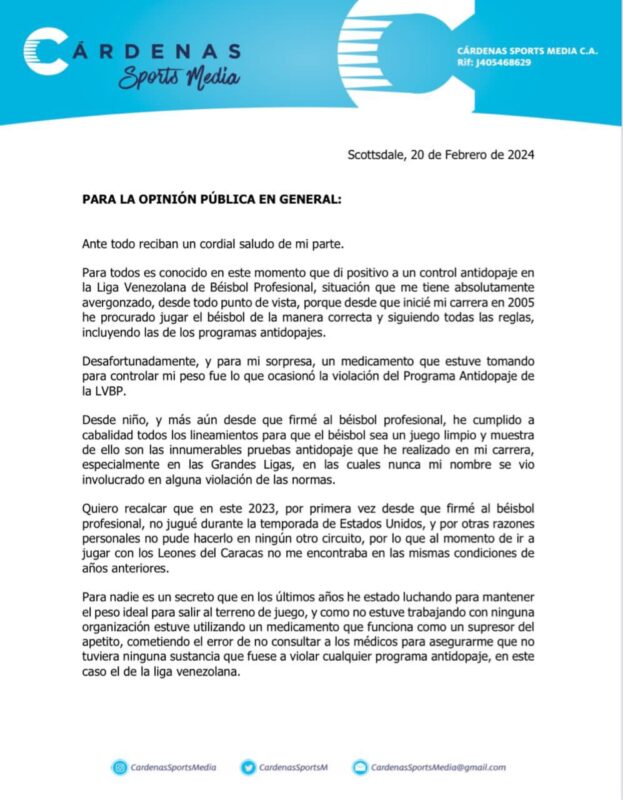 CÁRDENAS
Sports Media

CÁRDENAS SPORTS MEDIA C.A.
Rif: J405468629

Scottsdale, 20 de Febrero de 2024

PARA LA OPINIÓN PÚBLICA EN GENERAL:

Ante todo reciban un cordial saludo de mi parte.

Para todos es conocido en este momento que di positivo a un control antidopaje en la Liga Venezolana de Béisbol Profesional, situación que me tiene absolutamente avergonzado, desde todo punto de vista, porque desde que inicié mi carrera en 2005 he procurado jugar el béisbol de la manera correcta y siguiendo todas las reglas, incluyendo las de los programas antidopajes.

Desafortunadamente, y para mi sorpresa, un medicamento que estuve tomando para controlar mi peso fue lo que ocasionó la violación del Programa Antidopaje de la LVBP.

Desde niño, y más aún desde que firmé al béisbol profesional, he cumplido a cabalidad todos los lineamientos para que el béisbol sea un juego limpio y muestra de ello son las innumerables pruebas antidopaje que he realizado en mi carrera, especialmente en las Grandes Ligas, en las cuales nunca mi nombre se vio involucrado en alguna violación de las normas.

Quiero recalcar que en este 2023, por primera vez desde que firmé al béisbol profesional, no jugué durante la temporada de Estados Unidos, y por otras razones personales no pude hacerlo en ningún otro circuito, por lo que al momento de ir a jugar con los Leones del Caracas no me encontraba en las mismas condiciones de años anteriores.

Para nadie es un secreto que en los últimos años he estado luchando para mantener el peso ideal para salir al terreno de juego, y como no estuve trabajando con ninguna organización estuve utilizando un medicamento que funciona como un supresor del apetito, cometiendo el error de no consultar a los médicos para asegurarme que no tuviera ninguna sustancia que fuese a violar cualquier programa antidopaje, en este caso el de la liga venezolana.

CardenasSportsMedia CardenasSportsM CardenasSportsMedia@gmail.com